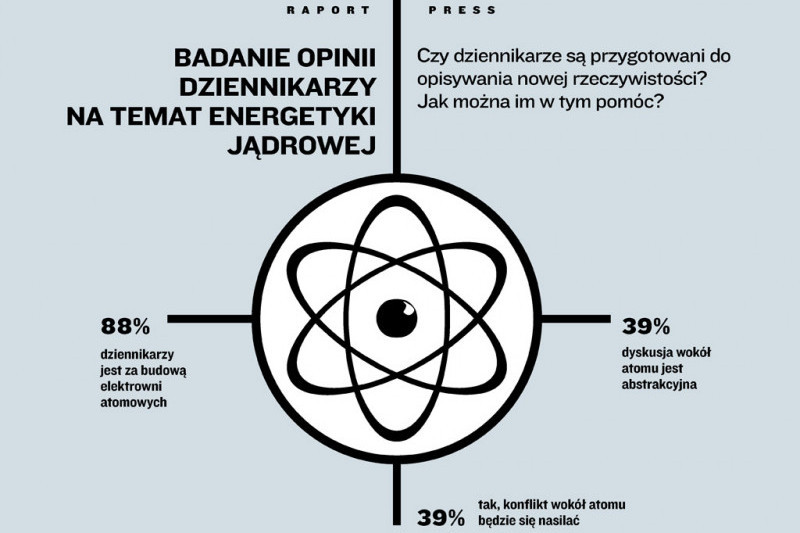 RAPORT PRESS

BADANIE OPINII DZIENNIKARZY NA TEMAT ENERGETYKI JĄDROWEJ

Czy dziennikarze są przygotowani do opisywania nowej rzeczywistości? Jak można im w tym pomóc?

88%
dziennikarzy jest za budową elektrowni atomowych

39%
dyskusja wokół atomu jest abstrakcyjna

39%
tak, konflikt wokół atomu będzie się nasilać